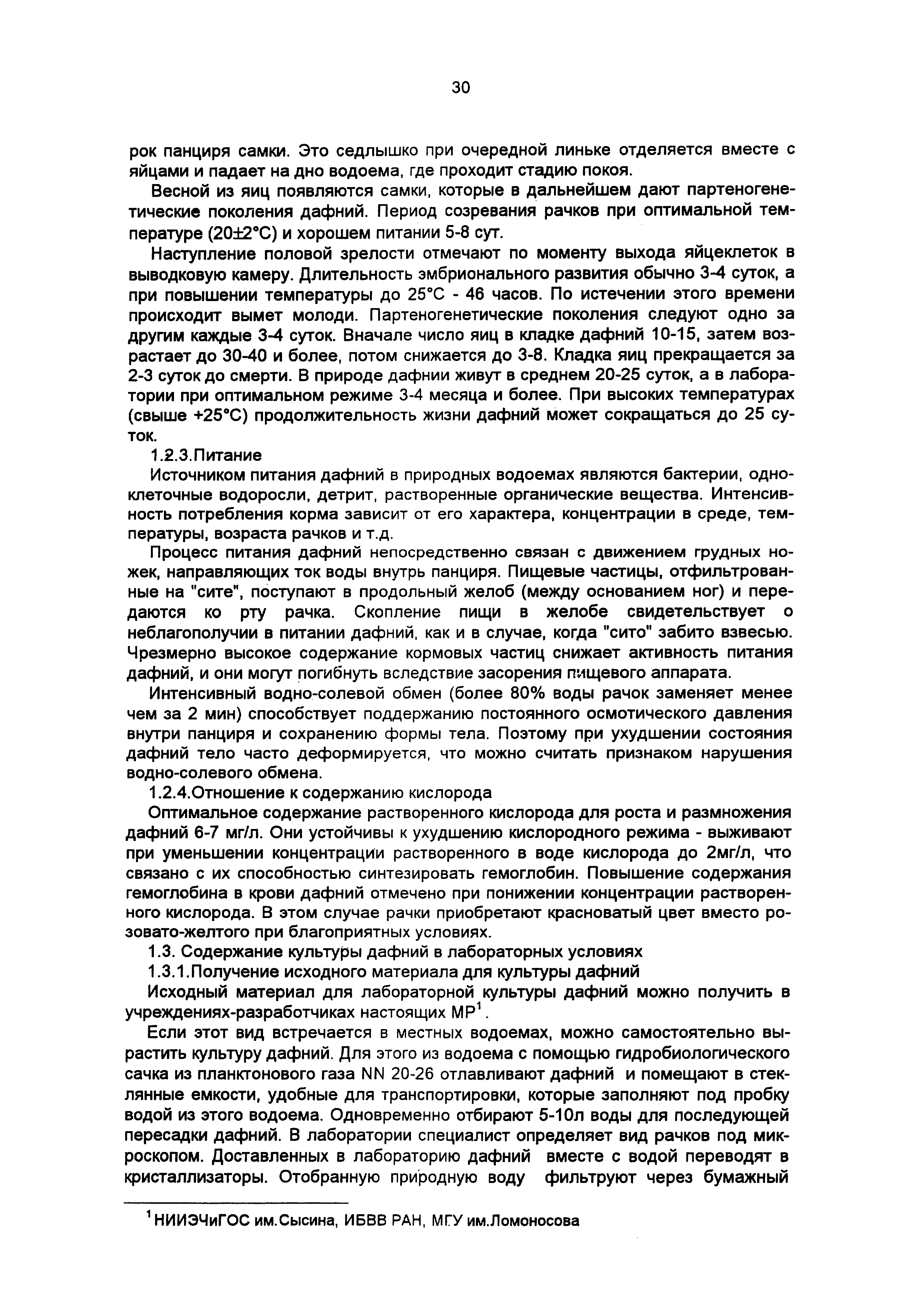 30

рок панциря самки. Это седлышко при очередной линьке отделяется вместе с яйцами и падает на дно водоема, где проходит стадию покоя.

Весной из яиц появляются самки, которые в дальнейшем дают партеногенетические поколения дафний. Период созревания рачков при оптимальной температуре (20±2°С) и хорошем питании 5-8 сут.

Наступление половой зрелости отмечают по моменту выхода яйцеклеток в выводковую камеру. Длительность эмбрионального развития обычно 3-4 суток, а при повышении температуры до 25°С - 46 часов. По истечении этого времени происходит вымет молоди. Партеногенетические поколения следуют одно за другим каждые 3-4 суток. Вначале число яиц в кладке дафний 10-15, затем возрастает до 30-40 и более, потом снижается до 3-8. Кладка яиц прекращается за 2-3 суток до смерти. В природе дафнии живут в среднем 20-25 суток, а в лаборатории при оптимальном режиме 3-4 месяца и более. При высоких температурах (свыше +25°С) продолжительность жизни дафний может сокращаться до 25 суток.

1.2.3.Питание

Источником питания дафний в природных водоемах являются бактерии, одноклеточные водоросли, детрит, растворенные органические вещества. Интенсивность потребления корма зависит от его характера, концентрации в среде, температуры, возраста рачков и т.д.

Процесс питания дафний непосредственно связан с движением грудных ножек, направляющих ток воды внутрь панциря. Пищевые частицы, отфильтрованные на "сите", поступают в продольный желоб (между основанием ног) и передаются ко рту рачка. Скопление пищи в желобе свидетельствует о неблагополучии в питании дафний, как и в случае, когда "сито" забито взвесью. Чрезмерно высокое содержание кормовых частиц снижает активность питания дафний, и они могут погибнуть вследствие засорения пищевого аппарата.

Интенсивный водно-солевой обмен (более 80% воды рачок заменяет менее чем за 2 мин) способствует поддержанию постоянного осмотического давления внутри панциря и сохранению формы тела. Поэтому при ухудшении состояния дафний тело часто деформируется, что можно считать признаком нарушения водно-солевого обмена.

1.2.4.Отношение к содержанию кислорода

Оптимальное содержание растворенного кислорода для роста и размножения дафний 6-7 мг/л. Они устойчивы к ухудшению кислородного режима - выживают при уменьшении концентрации растворенного в воде кислорода до 2мг/л, что связано с их способностью синтезировать гемоглобин. Повышение содержания гемоглобина в крови дафний отмечено при понижении концентрации растворенного кислорода. В этом случае рачки приобретают красноватый цвет вместо розовато-желтого при благоприятных условиях.

1.3. Содержание культуры дафний в лабораторных условиях

1.3.1.Получение исходного материала для культуры дафний

Исходный материал для лабораторной культуры дафний можно получить в учреждениях-разработчиках настоящих МР$^1$.

Если этот вид встречается в местных водоемах, можно самостоятельно вырастить культуру дафний. Для этого из водоема с помощью гидробиологического сачка из планктонового газа NN 20-26 отлавливают дафний и помещают в стеклянные емкости, удобные для транспортировки, которые заполняют под пробку водой из этого водоема. Одновременно отбирают 5-10л воды для последующей пересадки дафний. В лаборатории специалист определяет вид рачков под микроскопом. Доставленных в лабораторию дафний вместе с водой переводят в кристаллизаторы. Отобранную природную воду фильтруют через бумажный

$^1$НИИЭЧиГОС им.Сысина, ИБВВ РАН, МГУ им.Ломоносова